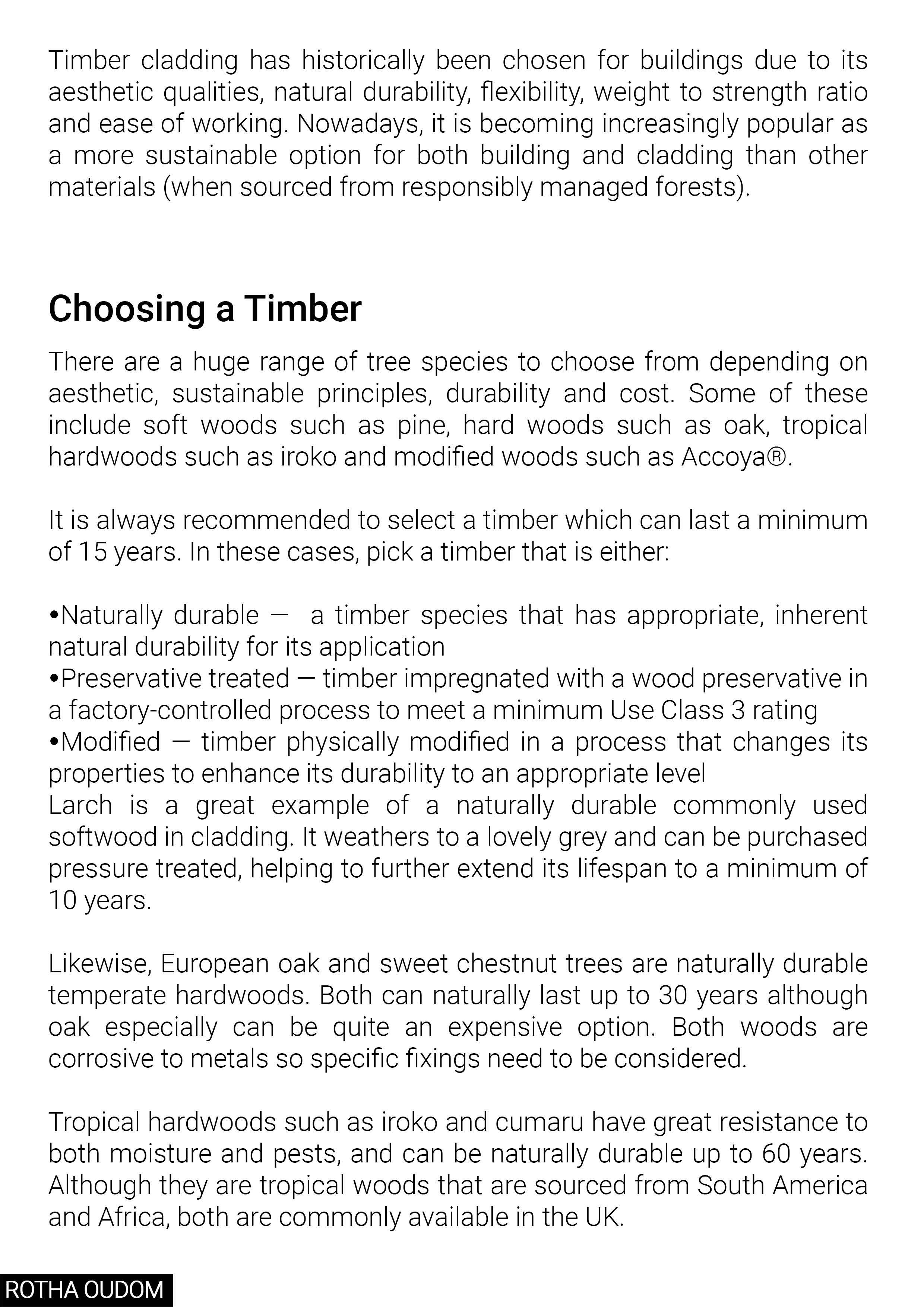 Timber cladding has historically been chosen for buildings due to its aesthetic qualities, natural durability, flexibility, weight to strength ratio and ease of working. Nowadays, it is becoming increasingly popular as a more sustainable option for both building and cladding than other materials (when sourced from responsibly managed forests).

Choosing a Timber

There are a huge range of tree species to choose from depending on aesthetic, sustainable principles, durability and cost. Some of these include soft woods such as pine, hard woods such as oak, tropical hardwoods such as iroko and modified woods such as Accoya®.

It is always recommended to select a timber which can last a minimum of 15 years. In these cases, pick a timber that is either:

•Naturally durable — a timber species that has appropriate, inherent natural durability for its application
•Preservative treated — timber impregnated with a wood preservative in a factory-controlled process to meet a minimum Use Class 3 rating
•Modified — timber physically modified in a process that changes its properties to enhance its durability to an appropriate level
Larch is a great example of a naturally durable commonly used softwood in cladding. It weathers to a lovely grey and can be purchased pressure treated, helping to further extend its lifespan to a minimum of 10 years.

Likewise, European oak and sweet chestnut trees are naturally durable temperate hardwoods. Both can naturally last up to 30 years although oak especially can be quite an expensive option. Both woods are corrosive to metals so specific fixings need to be considered.

Tropical hardwoods such as iroko and cumaru have great resistance to both moisture and pests, and can be naturally durable up to 60 years. Although they are tropical woods that are sourced from South America and Africa, both are commonly available in the UK.

ROTHA OUDOM